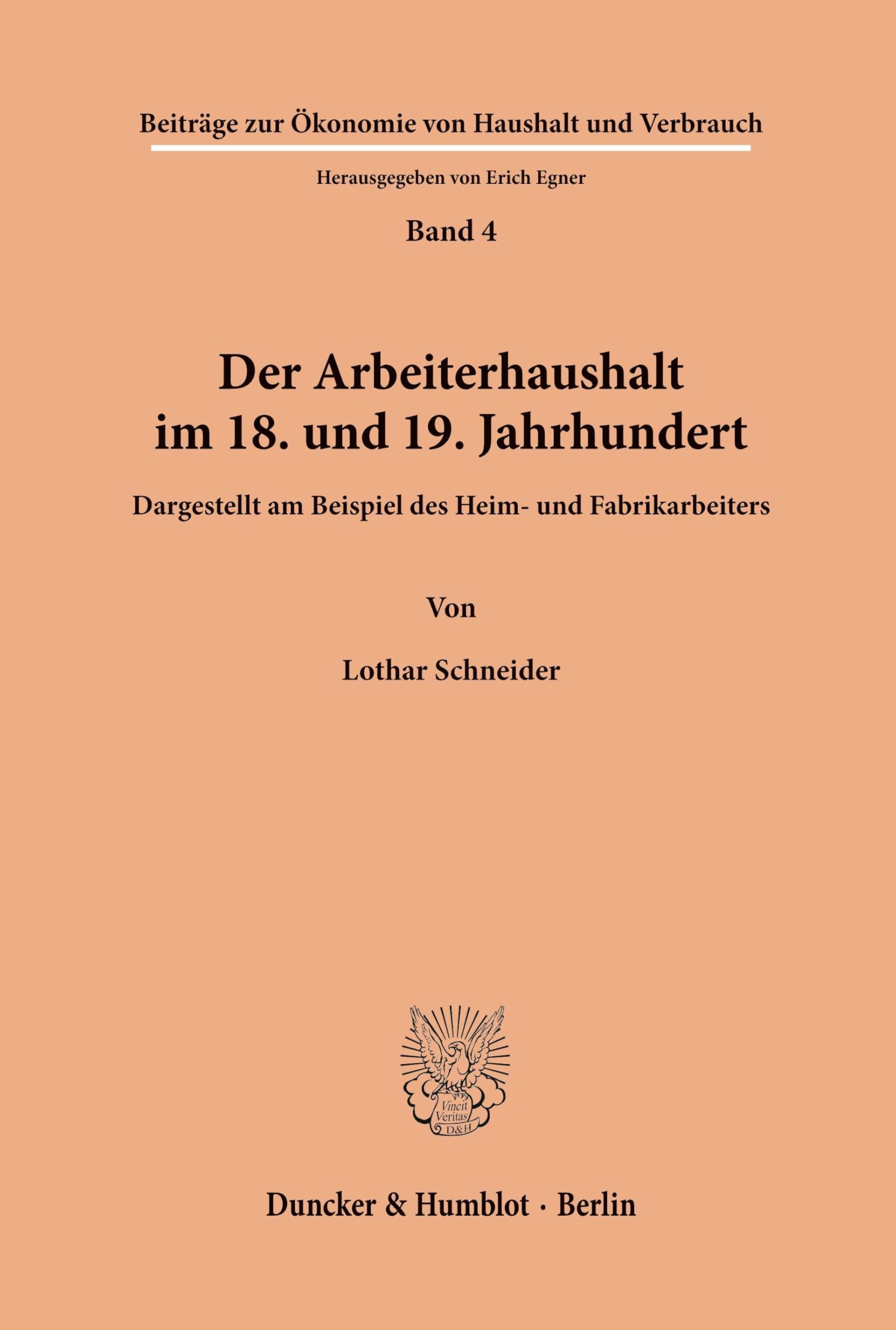 Beiträge zur Ökonomie von Haushalt und Verbrauch

Herausgegeben von Erich Egner

Band 4

Der Arbeiterhaushalt im 18. und 19. Jahrhundert

Dargestellt am Beispiel des Heim- und Fabrikarbeiters

Von

Lothar Schneider

Vincit Veritas D&H

Duncker & Humblot · Berlin